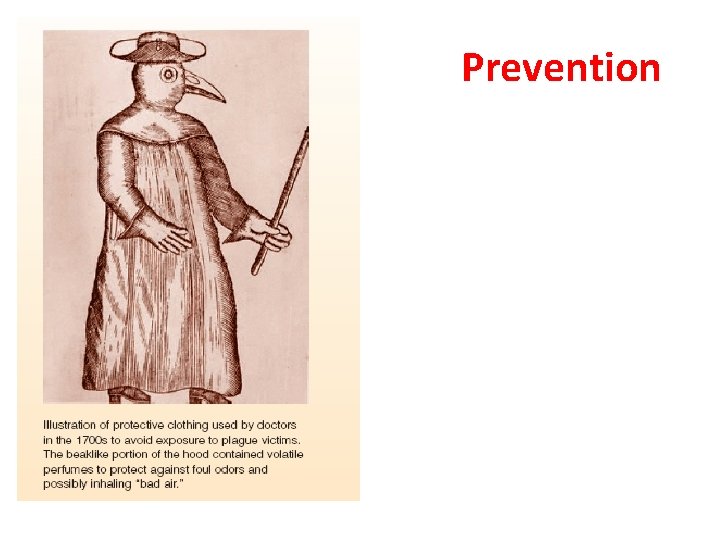 Prevention

Illustration of protective clothing used by doctors in the 1700s to avoid exposure to plague victims. The beaklike portion of the hood contained volatile perfumes to protect against foul odors and possibly inhaling "bad air."